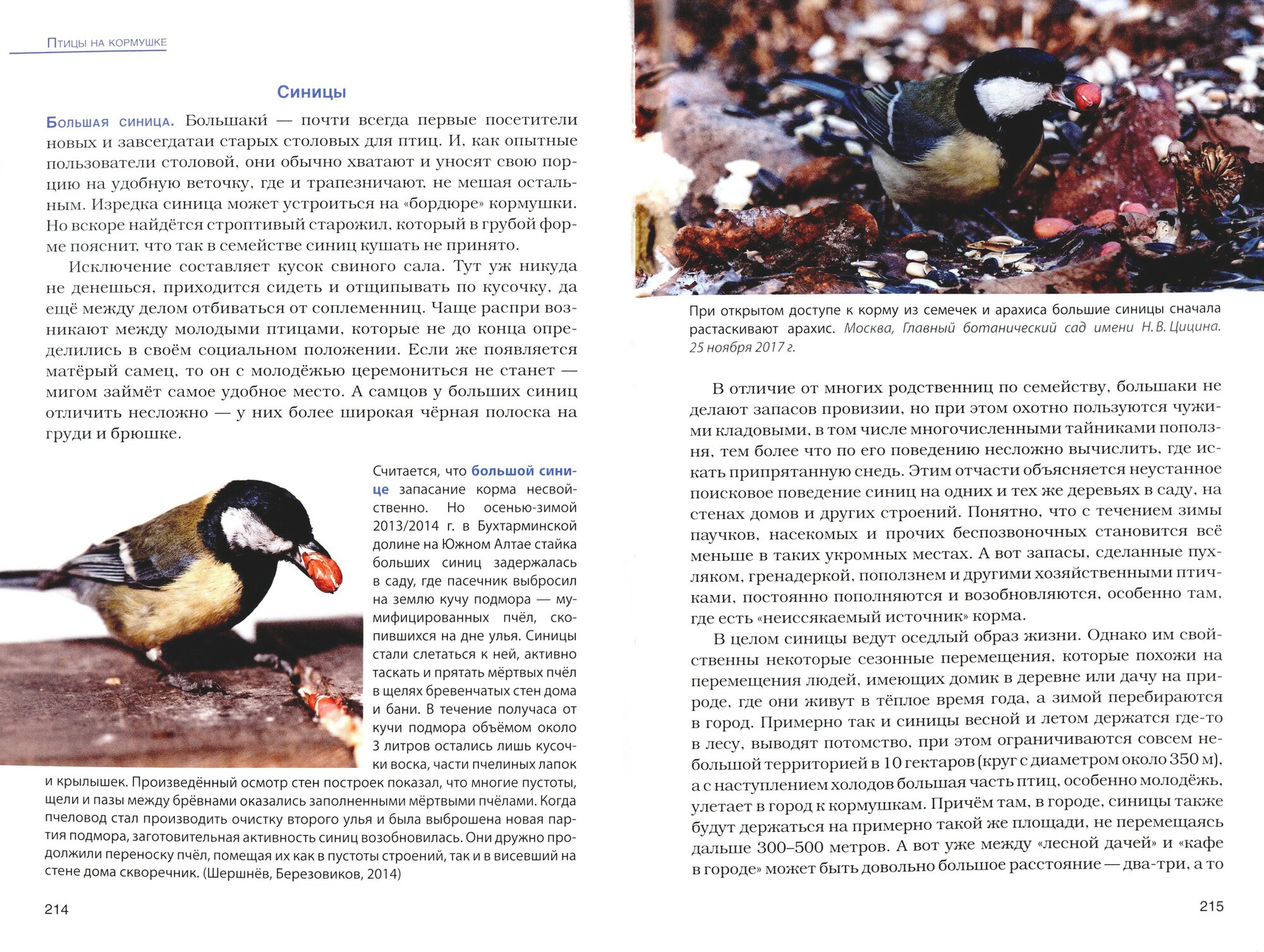 Птицы на кормушке

Синицы

Большая синица. Большаки́ — почти всегда первые посетители новых и завсегдатаи старых столовых для птиц. И, как опытные пользователи столовой, они обычно хватают и уносят свою порцию на удобную веточку, где и трапезничают, не мешая остальным. Изредка синица может устроиться на «бордюре» кормушки. Но вскоре найдётся строптивый старожил, который в грубой форме пояснит, что так в семействе синиц кушать не принято.

Исключение составляет кусок свиного сала. Тут уж никуда не денешься, приходится сидеть и отщипывать по кусочку, да ещё между делом отбиваться от соплеменниц. Чаще распри возникают между молодыми птицами, которые не до конца определились в своём социальном положении. Если же появляется матёрый самец, то он с молодёжью церемониться не станет — мигом займёт самое удобное место. А самцов у больших синиц отличить несложно — у них более широкая чёрная полоска на груди и брюшке.

Считается, что большой синице запасание корма несвойственно. Но осенью-зимой 2013/2014 г. в Бухтарминской долине на Южном Алтае стайка больших синиц задержалась в саду, где пасечник выбросил на землю кучу подмора — мумифицированных пчёл, скопившихся на дне улья. Синицы стали слетаться к ней, активно таскать и прятать мёртвых пчёл в щелях бревенчатых стен дома и бани. В течение получаса от кучи подмора объёмом около 3 литров остались лишь кусочки воска, части пчелиных лапок и крылышек. Произведённый осмотр стен построек показал, что многие пустоты, щели и пазы между брёвнами оказались заполненными мёртвыми пчёлами. Когда пчеловод стал производить очистку второго улья и была выброшена новая партия подмора, заготовительная активность синиц возобновилась. Они дружно продолжили переноску пчёл, помещая их как в пустоты строений, так и в висевший на стене дома скворечник. (Шершнёв, Березовиков, 2014)

214

При открытом доступе к корму из семечек и арахиса большие синицы сначала растаскивают арахис. Москва, Главный ботанический сад имени Н. В. Цицина. 25 ноября 2017 г.

В отличие от многих родственниц по семейству, большаки не делают запасов провизии, но при этом охотно пользуются чужими кладовыми, в том числе многочисленными тайниками поползня, тем более что по его поведению несложно вычислить, где искать припрятанную снедь. Этим отчасти объясняется неустанное поисковое поведение синиц на одних и тех же деревьях в саду, на стенах домов и других строений. Понятно, что с течением зимы паучков, насекомых и прочих беспозвоночных становится всё меньше в таких укромных местах. А вот запасы, сделанные пухляком, гренадеркой, поползнем и другими хозяйственными птичками, постоянно пополняются и возобновляются, особенно там, где есть «неиссякаемый источник» корма.

В целом синицы ведут оседлый образ жизни. Однако им свойственны некоторые сезонные перемещения, которые похожи на перемещения людей, имеющих домик в деревне или дачу на природе, где они живут в тёплое время года, а зимой перебираются в город. Примерно так и синицы весной и летом держатся где-то в лесу, выводят потомство, при этом ограничиваются совсем небольшой территорией в 10 гектаров (круг с диаметром около 350 м), а с наступлением холодов большая часть птиц, особенно молодёжь, улетает в город к кормушкам. Причём там, в городе, синицы также будут держаться на примерно такой же площади, не перемещаясь дальше 300–500 метров. А вот уже между «лесной дачей» и «кафе в городе» может быть довольно большое расстояние — два-три, а то

215